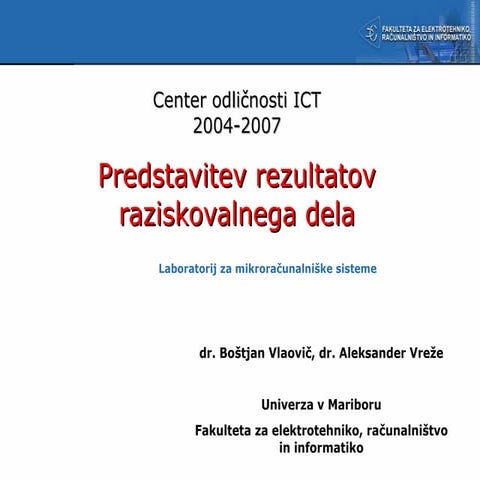 FAKULTETA ZA ELEKTROTEHNIKO, RAČUNALNIŠTVO IN INFORMATIKO

Center odličnosti ICT
2004-2007

Predstavitev rezultatov raziskovalnega dela

Laboratorij za mikroračunalniške sisteme

dr. Boštjan Vlaovič, dr. Aleksander Vreže

Univerza v Mariboru

Fakulteta za elektrotehniko, računalništvo in informatiko